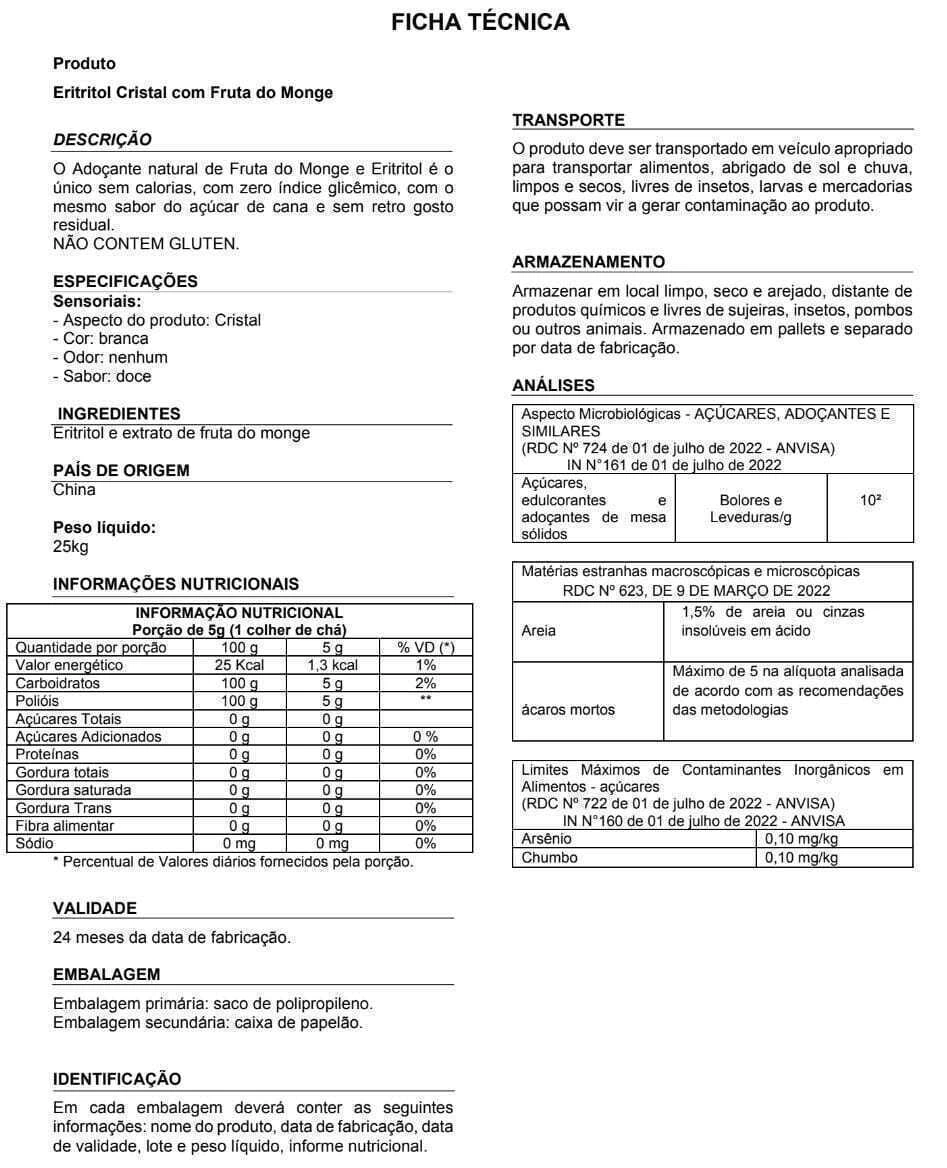 FICHA TÉCNICA

Produto

Eritritol Cristal com Fruta do Monge

DESCRIÇÃO

O Adoçante natural de Fruta do Monge e Eritritol é o único sem calorias, com zero índice glicêmico, com o mesmo sabor do açúcar de cana e sem retro gosto residual.
NÃO CONTEM GLUTEN.

ESPECIFICAÇÕES
Sensoriais:
- Aspecto do produto: Cristal
- Cor: branca
- Odor: nenhum
- Sabor: doce

INGREDIENTES
Eritritol e extrato de fruta do monge

PAÍS DE ORIGEM
China

Peso líquido:
25kg

INFORMAÇÕES NUTRICIONAIS

| INFORMAÇÃO NUTRICIONAL Porção de 5g (1 colher de chá) | | | |
|---|---|---|---|
| Quantidade por porção | 100 g | 5 g | % VD (*) |
| Valor energético | 25 Kcal | 1,3 kcal | 1% |
| Carboidratos | 100 g | 5 g | 2% |
| Polióis | 100 g | 5 g | ** |
| Açúcares Totais | 0 g | 0 g | |
| Açúcares Adicionados | 0 g | 0 g | 0 % |
| Proteínas | 0 g | 0 g | 0% |
| Gordura totais | 0 g | 0 g | 0% |
| Gordura saturada | 0 g | 0 g | 0% |
| Gordura Trans | 0 g | 0 g | 0% |
| Fibra alimentar | 0 g | 0 g | 0% |
| Sódio | 0 mg | 0 mg | 0% |

* Percentual de Valores diários fornecidos pela porção.

VALIDADE

24 meses da data de fabricação.

EMBALAGEM

Embalagem primária: saco de polipropileno.
Embalagem secundária: caixa de papelão.

IDENTIFICAÇÃO

Em cada embalagem deverá conter as seguintes informações: nome do produto, data de fabricação, data de validade, lote e peso líquido, informe nutricional.

TRANSPORTE

O produto deve ser transportado em veículo apropriado para transportar alimentos, abrigado de sol e chuva, limpos e secos, livres de insetos, larvas e mercadorias que possam vir a gerar contaminação ao produto.

ARMAZENAMENTO

Armazenar em local limpo, seco e arejado, distante de produtos químicos e livres de sujeiras, insetos, pombos ou outros animais. Armazenado em pallets e separado por data de fabricação.

ANÁLISES

| Aspecto Microbiológicas - AÇÚCARES, ADOÇANTES E SIMILARES (RDC Nº 724 de 01 de julho de 2022 - ANVISA) IN N°161 de 01 de julho de 2022 | | |
|---|---|---|
| Açúcares, edulcorantes e adoçantes de mesa sólidos | Bolores e Leveduras/g | 10² |

| Matérias estranhas macroscópicas e microscópicas RDC Nº 623, DE 9 DE MARÇO DE 2022 | |
|---|---|
| Areia | 1,5% de areia ou cinzas insolúveis em ácido |
| ácaros mortos | Máximo de 5 na alíquota analisada de acordo com as recomendações das metodologias |

| Limites Máximos de Contaminantes Inorgânicos em Alimentos - açúcares (RDC Nº 722 de 01 de julho de 2022 - ANVISA) IN N°160 de 01 de julho de 2022 - ANVISA | |
|---|---|
| Arsênio | 0,10 mg/kg |
| Chumbo | 0,10 mg/kg |